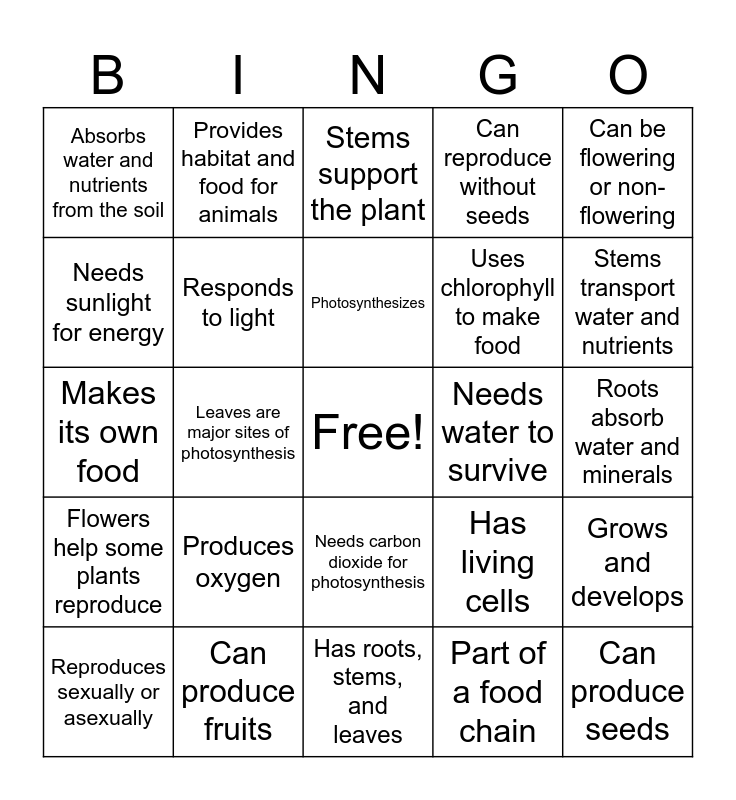 | B | I | N | G | O |
|---|---|---|---|---|
| Absorbs water and nutrients from the soil | Provides habitat and food for animals | Stems support the plant | Can reproduce without seeds | Can be flowering or non-flowering |
| Needs sunlight for energy | Responds to light | Photosynthesizes | Uses chlorophyll to make food | Stems transport water and nutrients |
| Makes its own food | Leaves are major sites of photosynthesis | Free! | Needs water to survive | Roots absorb water and minerals |
| Flowers help some plants reproduce | Produces oxygen | Needs carbon dioxide for photosynthesis | Has living cells | Grows and develops |
| Reproduces sexually or asexually | Can produce fruits | Has roots, stems, and leaves | Part of a food chain | Can produce seeds |